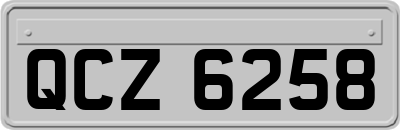 QCZ 6258